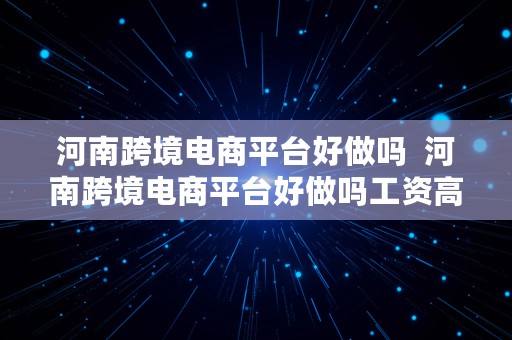 河南跨境电商平台好做吗  河南跨境电商平台好做吗工资高